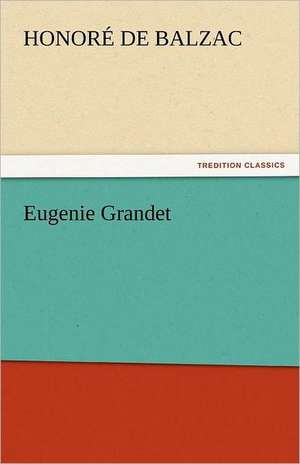 HONORÉ DE BALZAC

TREDITION CLASSICS

Eugenie Grandet